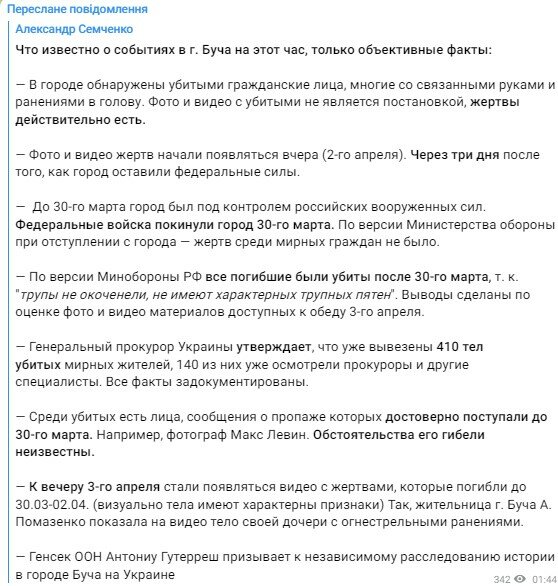 Переслане повідомлення
Александр Семченко
Что известно о событиях в г. Буча на этот час, только объективные факты:

— В городе обнаружены убитыми гражданские лица, многие со связанными руками и ранениями в голову. Фото и видео с убитыми не является постановкой, жертвы действительно есть.

— Фото и видео жертв начали появляться вчера (2-го апреля). Через три дня после того, как город оставили федеральные силы.

— До 30-го марта город был под контролем российских вооруженных сил. Федеральные войска покинули город 30-го марта. По версии Министерства обороны при отступлении с города — жертв среди мирных граждан не было.

— По версии Минобороны РФ все погибшие были убиты после 30-го марта, т. к. "трупы не окоченели, не имеют характерных трупных пятен". Выводы сделаны по оценке фото и видео материалов доступных к обеду 3-го апреля.

— Генеральный прокурор Украины утверждает, что уже вывезены 410 тел убитых мирных жителей, 140 из них уже осмотрели прокуроры и другие специалисты. Все факты задокументированы.

— Среди убитых есть лица, сообщения о пропаже которых достоверно поступали до 30-го марта. Например, фотограф Макс Левин. Обстоятельства его гибели неизвестны.

— К вечеру 3-го апреля стали появляться видео с жертвами, которые погибли до 30.03-02.04. (визуально тела имеют характерны признаки) Так, жительница г. Буча А. Помазенко показала на видео тело своей дочери с огнестрельными ранениями.

— Генсек ООН Антониу Гутерреш призывает к независимому расследованию истории в городе Буча на Украине
342 01:44